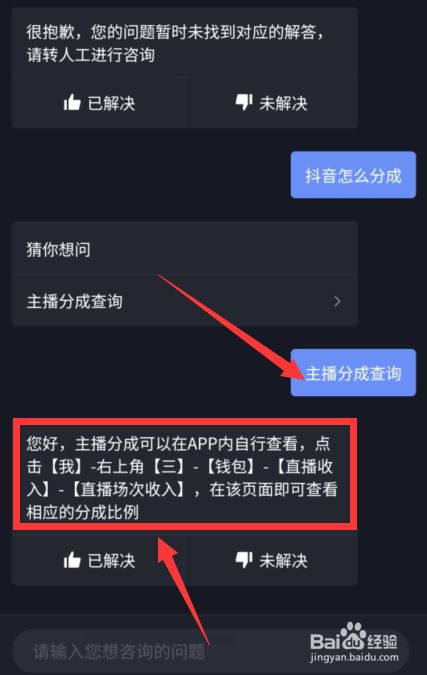 很抱歉，您的问题暂时未找到对应的解答，请转人工进行咨询

已解决 未解决

抖音怎么分成

猜你想问

主播分成查询

主播分成查询

您好，主播分成可以在APP内自行查看，点击【我】-右上角【三】-【钱包】-【直播收入】-【直播场次收入】，在该页面即可查看相应的分成比例

已解决 未解决

请输入您想咨询的问题

Baidu经验
jingyan.baidu.com